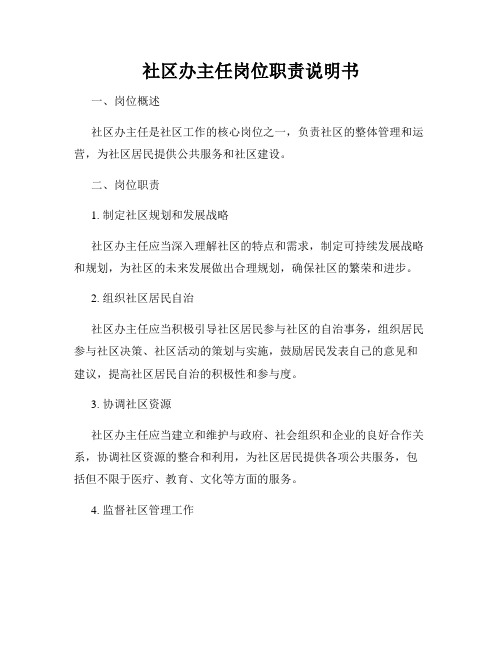 社区办主任岗位职责说明书

一、岗位概述

社区办主任是社区工作的核心岗位之一，负责社区的整体管理和运营，为社区居民提供公共服务和社区建设。

二、岗位职责

1. 制定社区规划和发展战略

社区办主任应当深入理解社区的特点和需求，制定可持续发展战略和规划，为社区的未来发展做出合理规划，确保社区的繁荣和进步。

2. 组织社区居民自治

社区办主任应当积极引导社区居民参与社区的自治事务，组织居民参与社区决策、社区活动的策划与实施，鼓励居民发表自己的意见和建议，提高社区居民自治的积极性和参与度。

3. 协调社区资源

社区办主任应当建立和维护与政府、社会组织和企业的良好合作关系，协调社区资源的整合和利用，为社区居民提供各项公共服务，包括但不限于医疗、教育、文化等方面的服务。

4. 监督社区管理工作